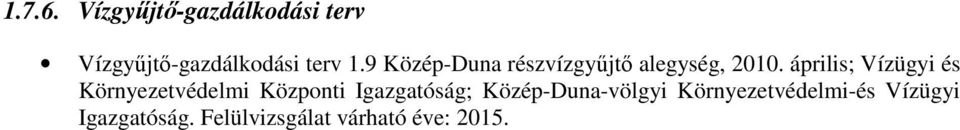 1.7.6. Vízgyűjtő-gazdálkodási terv

• Vízgyűjtő-gazdálkodási terv 1.9 Közép-Duna részvízgyűjtő alegység, 2010. április; Vízügyi és Környezetvédelmi Központi Igazgatóság; Közép-Duna-völgyi Környezetvédelmi-és Vízügyi Igazgatóság. Felülvizsgálat várható éve: 2015.